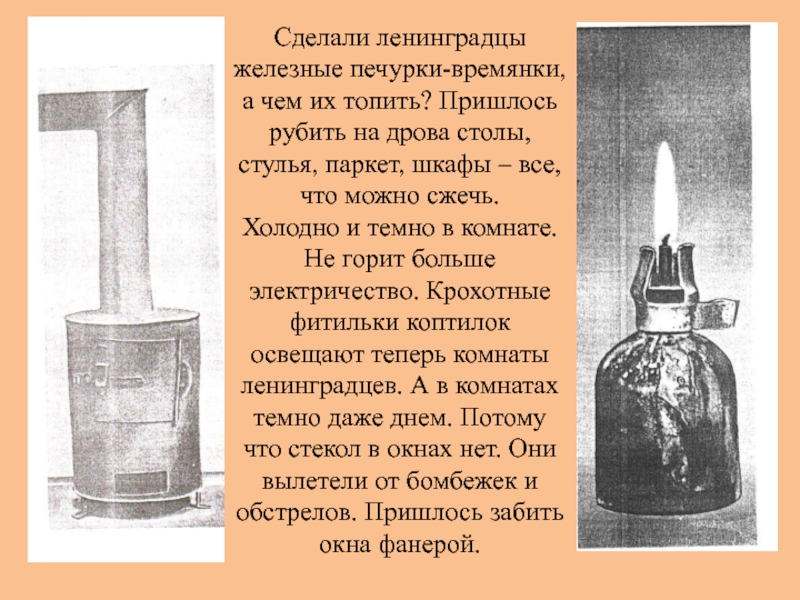 Сделали ленинградцы железные печурки-времянки, а чем их топить? Пришлось рубить на дрова столы, стулья, паркет, шкафы – все, что можно сжечь. Холодно и темно в комнате. Не горит больше электричество. Крохотные фитильки коптилок освещают теперь комнаты ленинградцев. А в комнатах темно даже днем. Потому что стекол в окнах нет. Они вылетели от бомбежек и обстрелов. Пришлось забить окна фанерой.